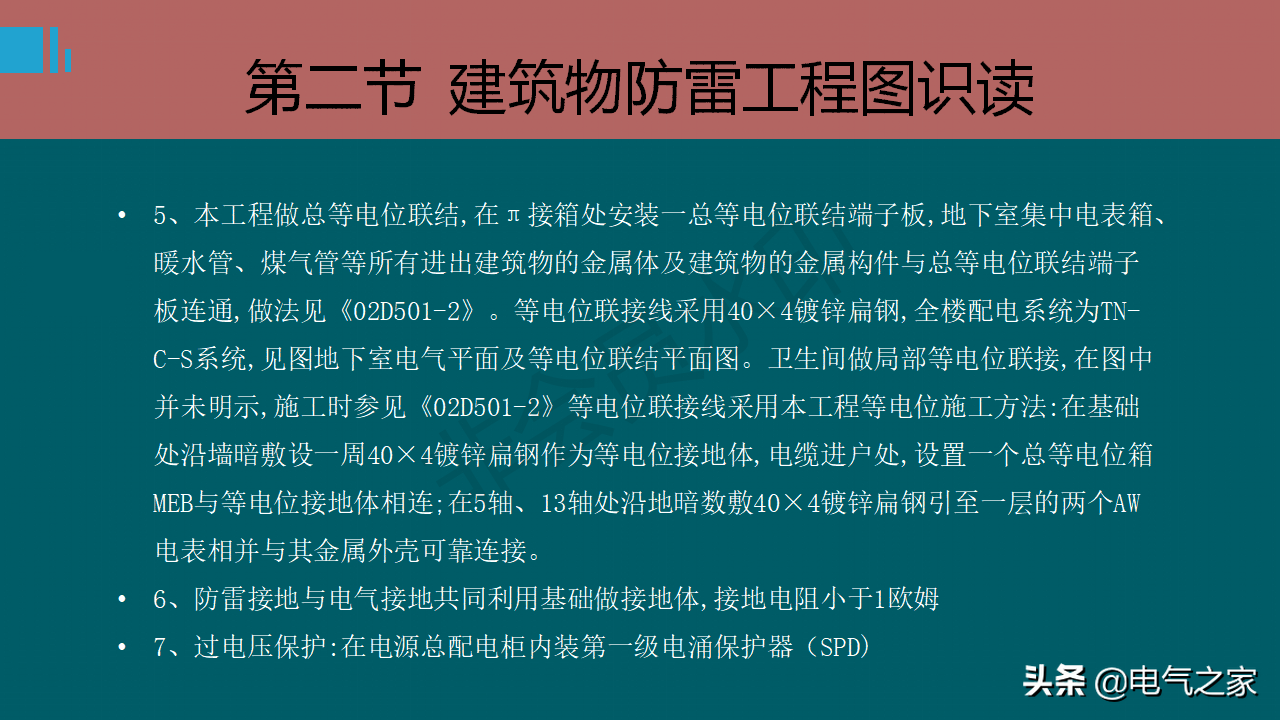 第二节 建筑物防雷工程图识读

• 5、本工程做总等电位联结,在π接箱处安装一总等电位联结端子板,地下室集中电表箱、暖水管、煤气管等所有进出建筑物的金属体及建筑物的金属构件与总等电位联结端子板连通,做法见《02D501-2》。等电位联接线采用40×4镀锌扁钢,全楼配电系统为TN-C-S系统,见图地下室电气平面及等电位联结平面图。卫生间做局部等电位联接,在图中并未明示,施工时参见《02D501-2》等电位联接线采用本工程等电位施工方法:在基础处沿墙暗敷设一周40×4镀锌扁钢作为等电位接地体,电缆进户处,设置一个总等电位箱MEB与等电位接地体相连;在5轴、13轴处沿地暗数敷40×4镀锌扁钢引至一层的两个AW电表相并与其金属外壳可靠连接。

• 6、防雷接地与电气接地共同利用基础做接地体,接地电阻小于1欧姆

• 7、过电压保护:在电源总配电柜内装第一级电涌保护器(SPD)

头条 @电气之家